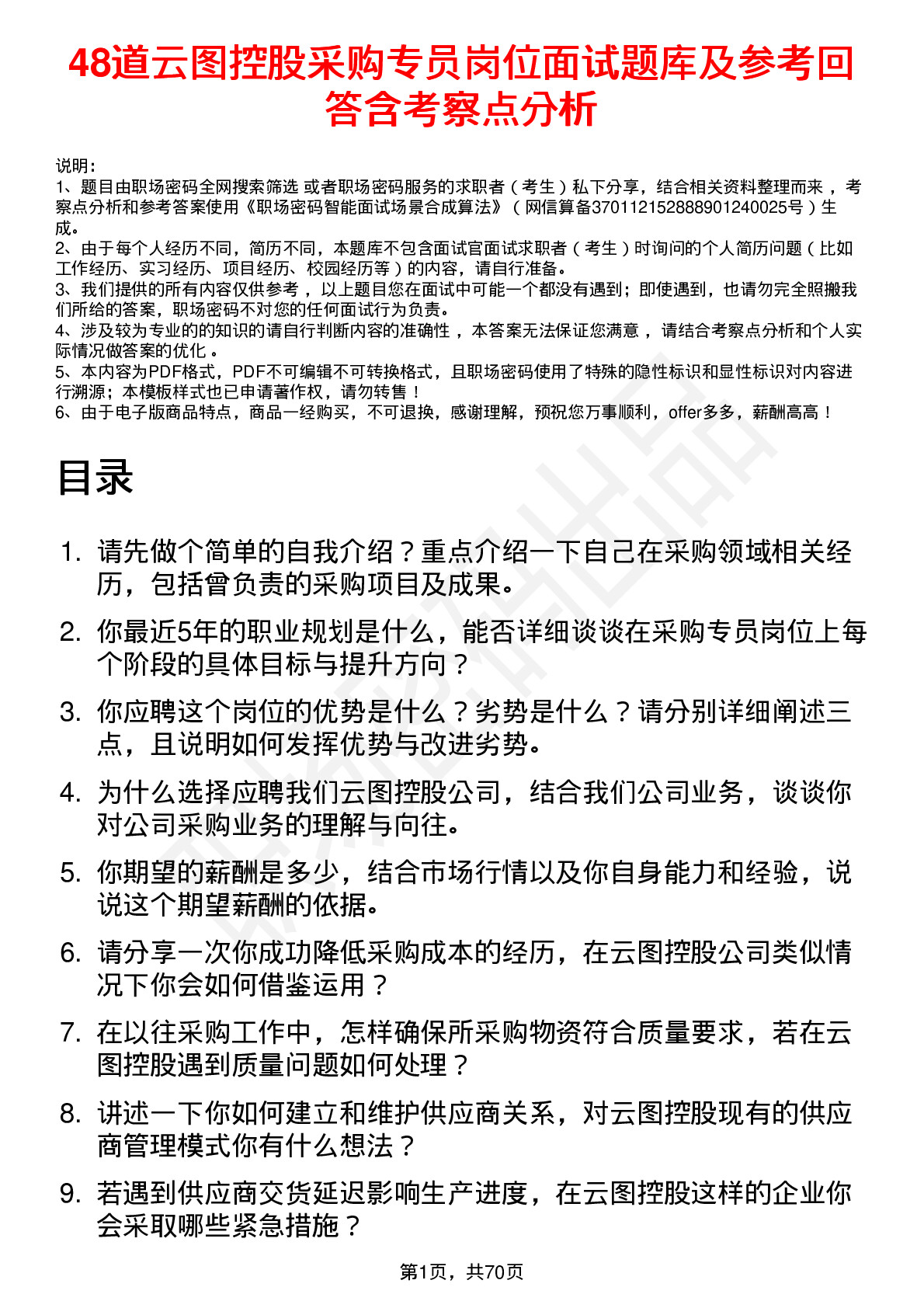 48道云图控股采购专员岗位面试题库及参考回答含考察点分析

说明：
1、题目由职场密码全网搜索筛选 或者职场密码服务的求职者（考生）私下分享，结合相关资料整理而来，考察点分析和参考答案使用《职场密码智能面试场景合成算法》（网信算备370112152888901240025号）生成。
2、由于每个人经历不同，简历不同，本题库不包含面试官面试求职者（考生）时询问的个人简历问题（比如工作经历、实习经历、项目经历、校园经历等）的内容，请自行准备。
3、我们提供的所有内容仅供参考，以上题目您在面试中可能一个都没有遇到；即使遇到，也请勿完全照搬我们所给的答案，职场密码不对您的任何面试行为负责。
4、涉及较为专业的的知识的请自行判断内容的准确性，本答案无法保证您满意，请结合考察点分析和个人实际情况做答案的优化。
5、本内容为PDF格式，PDF不可编辑不可转换格式，且职场密码使用了特殊的隐性标识和显性标识对内容进行溯源；本模板样式也已申请著作权，请勿转售！
6、由于电子版商品特点，商品一经购买，不可退换，感谢理解，预祝您万事顺利，offer多多，薪酬高高！

目录

1. 请先做个简单的自我介绍？重点介绍一下自己在采购领域相关经历，包括曾负责的采购项目及成果。
2. 你最近5年的职业规划是什么，能否详细谈谈在采购专员岗位上每个阶段的具体目标与提升方向？
3. 你应聘这个岗位的优势是什么？劣势是什么？请分别详细阐述三点，且说明如何发挥优势与改进劣势。
4. 为什么选择应聘我们云图控股公司，结合我们公司业务，谈谈你对公司采购业务的理解与向往。
5. 你期望的薪酬是多少，结合市场行情以及你自身能力和经验，说说这个期望薪酬的依据。
6. 请分享一次你成功降低采购成本的经历，在云图控股公司类似情况下你会如何借鉴运用？
7. 在以往采购工作中，怎样确保所采购物资符合质量要求，若在云图控股遇到质量问题如何处理？
8. 讲述一下你如何建立和维护供应商关系，对云图控股现有的供应商管理模式你有什么想法？
9. 若遇到供应商交货延迟影响生产进度，在云图控股这样的企业你会采取哪些紧急措施？

第1页，共70页